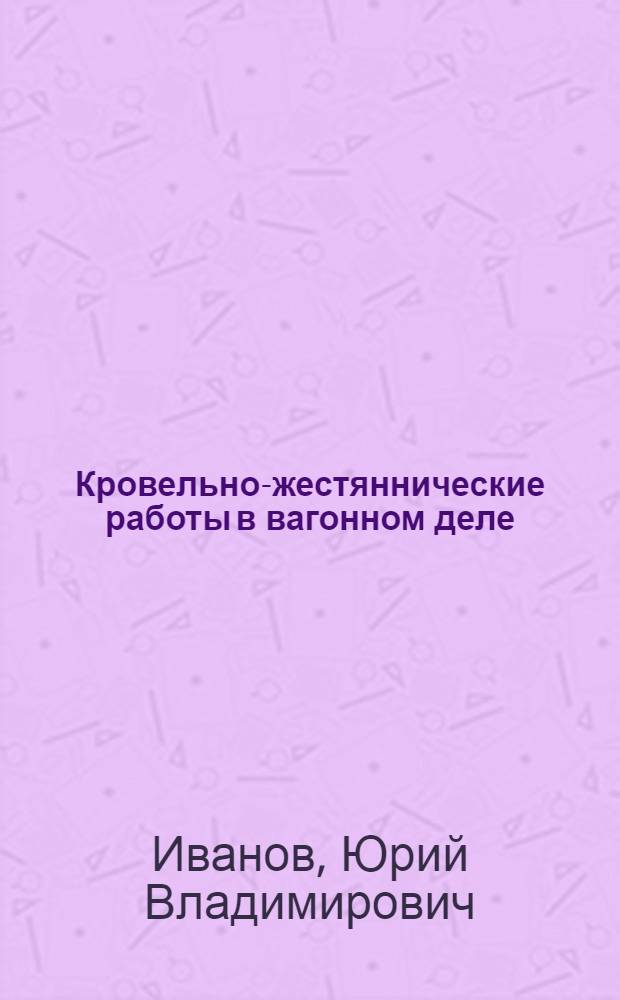 Кровельно-жестяннические работы в вагонном деле

Иванов, Юрий Владимирович